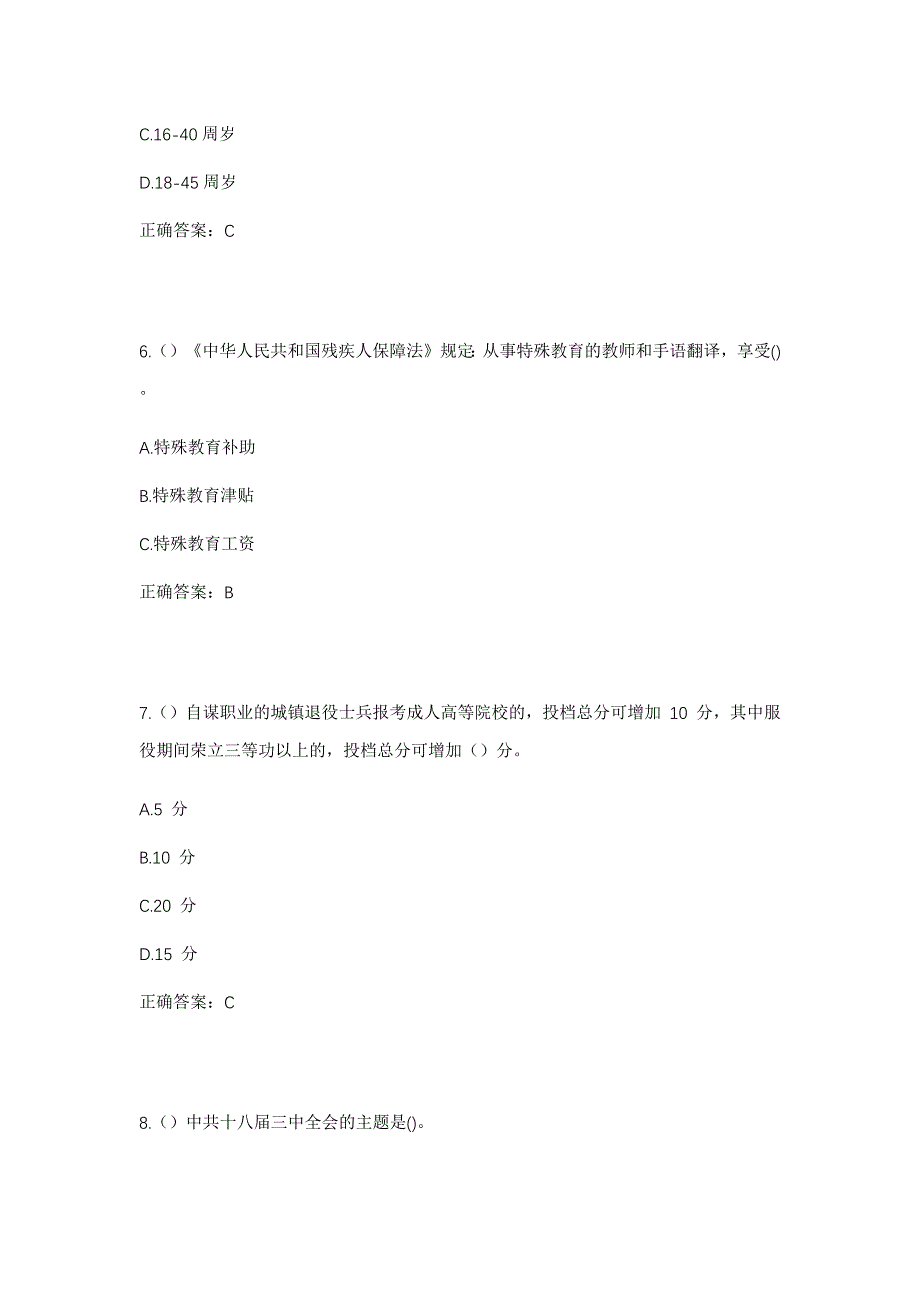 C.16-40 周岁

D.18-45 周岁

正确答案：C

6.（）《中华人民共和国残疾人保障法》规定: 从事特殊教育的教师和手语翻译，享受()。

A.特殊教育补助

B.特殊教育津贴

C.特殊教育工资

正确答案：B

7.（）自谋职业的城镇退役士兵报考成人高等院校的，投档总分可增加 10 分，其中服役期间荣立三等功以上的，投档总分可增加（）分。

A.5 分

B.10 分

C.20 分

D.15 分

正确答案：C

8.（）中共十八届三中全会的主题是()。